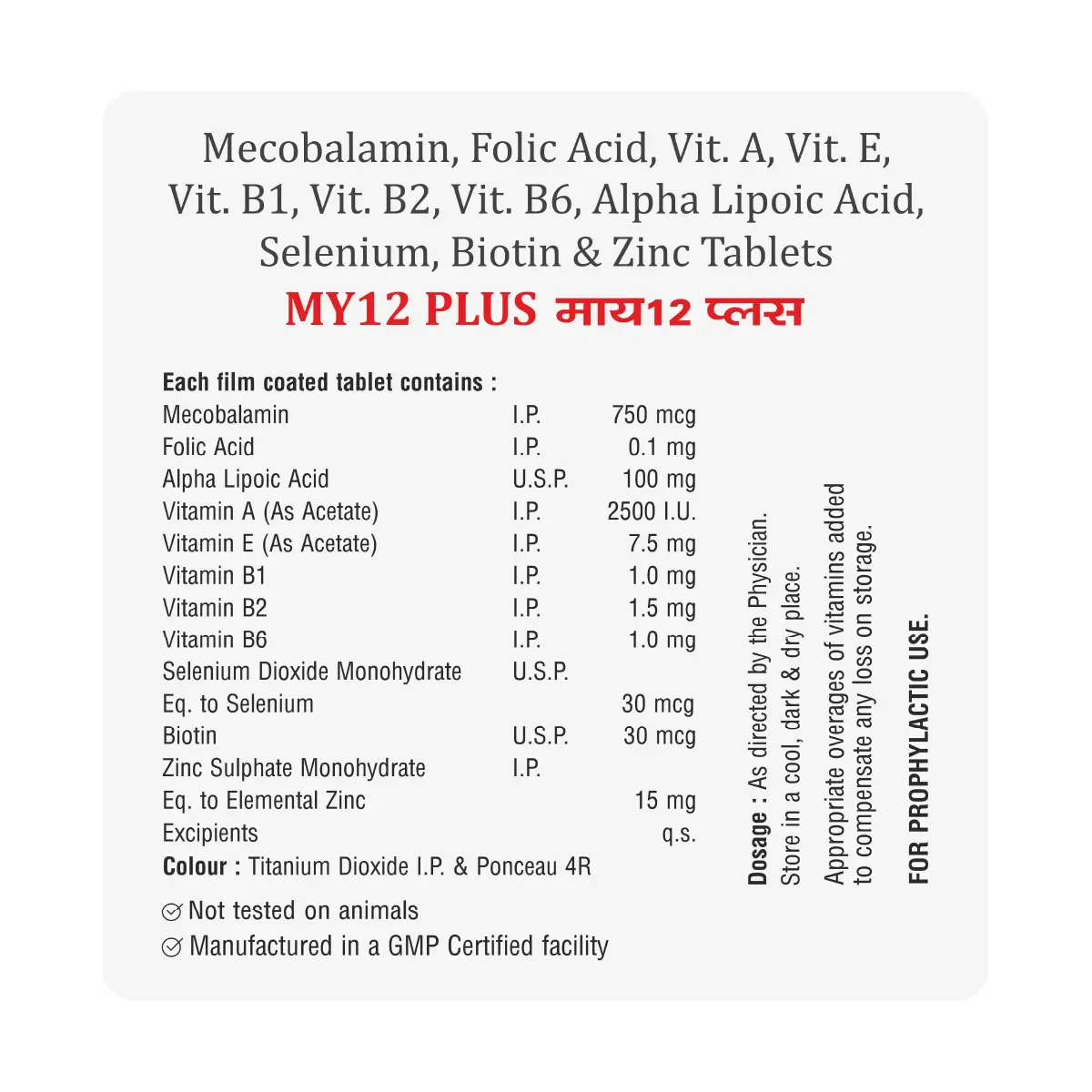 Mecobalamin, Folic Acid, Vit. A, Vit. E, Vit. B1, Vit. B2, Vit. B6, Alpha Lipoic Acid, Selenium, Biotin & Zinc Tablets

MY12 PLUS माय12 प्लस

Each film coated tablet contains :

| | | |
|---|---|---|
| Mecobalamin | I.P. | 750 mcg |
| Folic Acid | I.P. | 0.1 mg |
| Alpha Lipoic Acid | U.S.P. | 100 mg |
| Vitamin A (As Acetate) | I.P. | 2500 I.U. |
| Vitamin E (As Acetate) | I.P. | 7.5 mg |
| Vitamin B1 | I.P. | 1.0 mg |
| Vitamin B2 | I.P. | 1.5 mg |
| Vitamin B6 | I.P. | 1.0 mg |
| Selenium Dioxide Monohydrate | U.S.P. | |
| Eq. to Selenium | | 30 mcg |
| Biotin | U.S.P. | 30 mcg |
| Zinc Sulphate Monohydrate | I.P. | |
| Eq. to Elemental Zinc | | 15 mg |
| Excipients | | q.s. |

Colour : Titanium Dioxide I.P. & Ponceau 4R

Not tested on animals
Manufactured in a GMP Certified facility

Dosage : As directed by the Physician.
Store in a cool, dark & dry place.

Appropriate overages of vitamins added to compensate any loss on storage.

FOR PROPHYLACTIC USE.